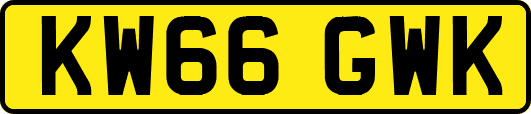 KW66 GWK